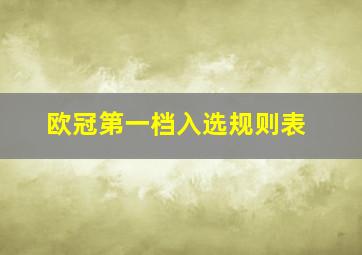 欧冠第一档入选规则表